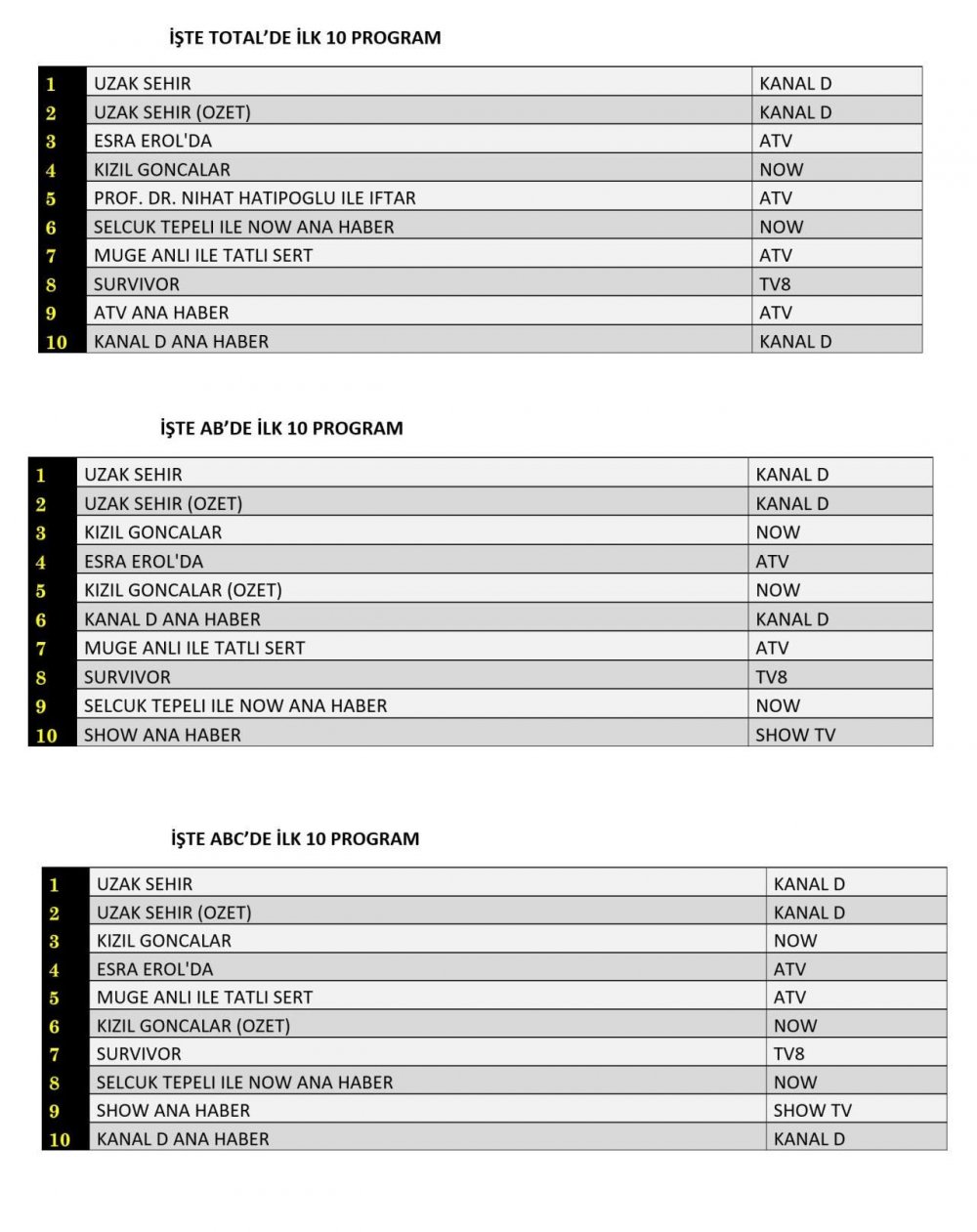 İŞTE TOTAL'DE İLK 10 PROGRAM

| | | |
|---|---|---|
| 1 | UZAK SEHIR | KANAL D |
| 2 | UZAK SEHIR (OZET) | KANAL D |
| 3 | ESRA EROL'DA | ATV |
| 4 | KIZIL GONCALAR | NOW |
| 5 | PROF. DR. NIHAT HATIPOGLU ILE IFTAR | ATV |
| 6 | SELCUK TEPELI ILE NOW ANA HABER | NOW |
| 7 | MUGE ANLI ILE TATLI SERT | ATV |
| 8 | SURVIVOR | TV8 |
| 9 | ATV ANA HABER | ATV |
| 10 | KANAL D ANA HABER | KANAL D |

İŞTE AB'DE İLK 10 PROGRAM

| | | |
|---|---|---|
| 1 | UZAK SEHIR | KANAL D |
| 2 | UZAK SEHIR (OZET) | KANAL D |
| 3 | KIZIL GONCALAR | NOW |
| 4 | ESRA EROL'DA | ATV |
| 5 | KIZIL GONCALAR (OZET) | NOW |
| 6 | KANAL D ANA HABER | KANAL D |
| 7 | MUGE ANLI ILE TATLI SERT | ATV |
| 8 | SURVIVOR | TV8 |
| 9 | SELCUK TEPELI ILE NOW ANA HABER | NOW |
| 10 | SHOW ANA HABER | SHOW TV |

İŞTE ABC'DE İLK 10 PROGRAM

| | | |
|---|---|---|
| 1 | UZAK SEHIR | KANAL D |
| 2 | UZAK SEHIR (OZET) | KANAL D |
| 3 | KIZIL GONCALAR | NOW |
| 4 | ESRA EROL'DA | ATV |
| 5 | MUGE ANLI ILE TATLI SERT | ATV |
| 6 | KIZIL GONCALAR (OZET) | NOW |
| 7 | SURVIVOR | TV8 |
| 8 | SELCUK TEPELI ILE NOW ANA HABER | NOW |
| 9 | SHOW ANA HABER | SHOW TV |
| 10 | KANAL D ANA HABER | KANAL D |